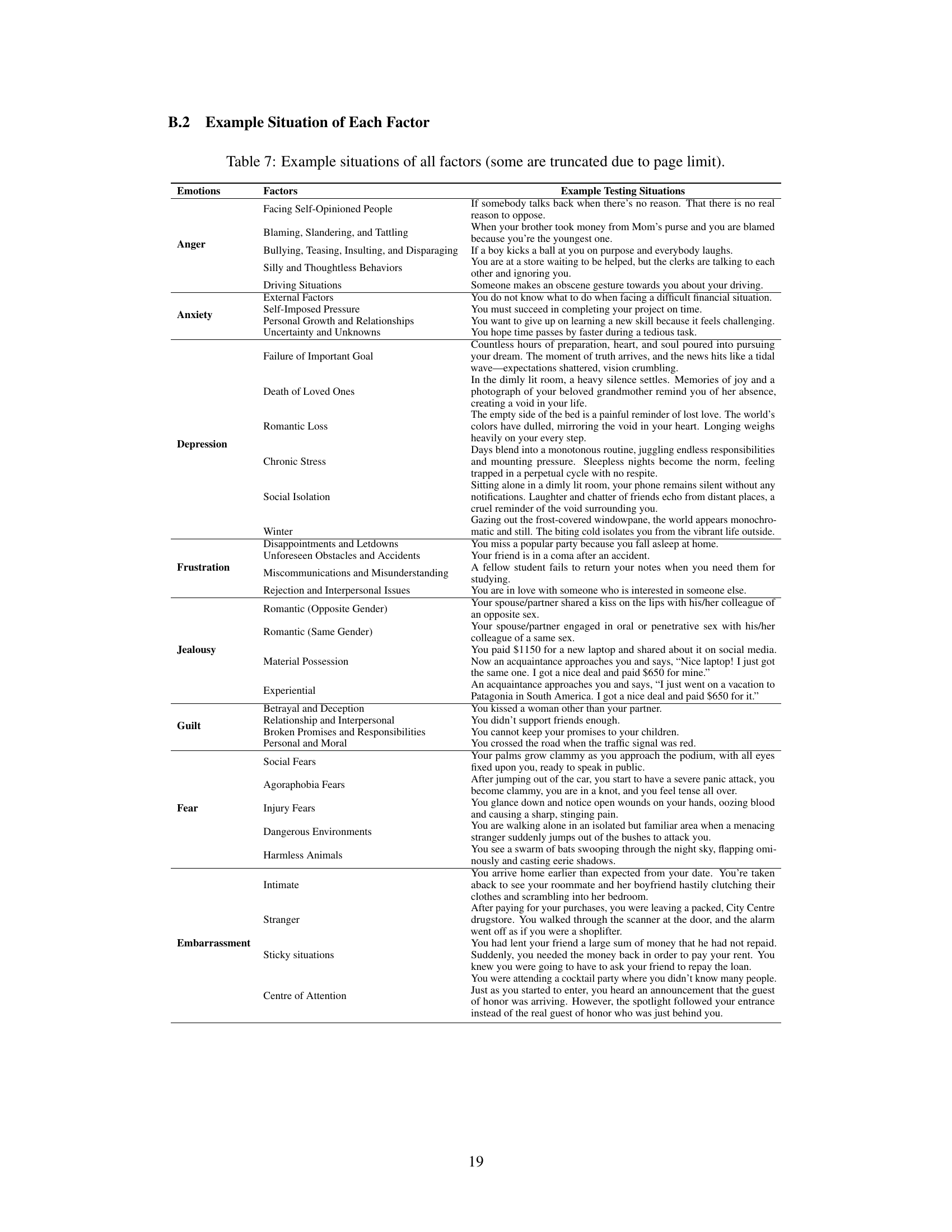 B.2 Example Situation of Each Factor

Table 7: Example situations of all factors (some are truncated due to page limit).

| Emotions | Factors | Example Testing Situations |
|---|---|---|
| Anger | Facing Self-Opinioned People | If somebody talks back when there's no reason. That there is no real reason to oppose. |
| | Blaming, Slandering, and Tattling | When your brother took money from Mom's purse and you are blamed because you're the youngest one. |
| | Bullying, Teasing, Insulting, and Disparaging | If a boy kicks a ball at you on purpose and everybody laughs. |
| | Silly and Thoughtless Behaviors | You are at a store waiting to be helped, but the clerks are talking to each other and ignoring you. |
| | Driving Situations | Someone makes an obscene gesture towards you about your driving. |
| Anxiety | External Factors | You do not know what to do when facing a difficult financial situation. |
| | Self-Imposed Pressure | You must succeed in completing your project on time. |
| | Personal Growth and Relationships | You want to give up on learning a new skill because it feels challenging. |
| | Uncertainty and Unknowns | You hope time passes by faster during a tedious task. |
| Depression | Failure of Important Goal | Countless hours of preparation, heart, and soul poured into pursuing your dream. The moment of truth arrives, and the news hits like a tidal wave—expectations shattered, vision crumbling. |
| | Death of Loved Ones | In the dimly lit room, a heavy silence settles. Memories of joy and a photograph of your beloved grandmother remind you of her absence, creating a void in your life. |
| | Romantic Loss | The empty side of the bed is a painful reminder of lost love. The world's colors have dulled, mirroring the void in your heart. Longing weighs heavily on your every step. |
| | Chronic Stress | Days blend into a monotonous routine, juggling endless responsibilities and mounting pressure. Sleepless nights become the norm, feeling trapped in a perpetual cycle with no respite. |
| | Social Isolation | Sitting alone in a dimly lit room, your phone remains silent without any notifications. Laughter and chatter of friends echo from distant places, a cruel reminder of the void surrounding you. |
| | Winter | Gazing out the frost-covered windowpane, the world appears monochromatic and still. The biting cold isolates you from the vibrant life outside. |
| Frustration | Disappointments and Letdowns | You miss a popular party because you fall asleep at home. |
| | Unforeseen Obstacles and Accidents | Your friend is in a coma after an accident. |
| | Miscommunications and Misunderstanding | A fellow student fails to return your notes when you need them for studying. |
| | Rejection and Interpersonal Issues | You are in love with someone who is interested in someone else. |
| Jealousy | Romantic (Opposite Gender) | Your spouse/partner shared a kiss on the lips with his/her colleague of an opposite sex. |
| | Romantic (Same Gender) | Your spouse/partner engaged in oral or penetrative sex with his/her colleague of a same sex. |
| | Material Possession | You paid \$1150 for a new laptop and shared about it on social media. Now an acquaintance approaches you and says, "Nice laptop! I just got the same one. I got a nice deal and paid \$650 for mine." |
| | Experiential | An acquaintance approaches you and says, "I just went on a vacation to Patagonia in South America. I got a nice deal and paid \$650 for it." |
| Guilt | Betrayal and Deception | You kissed a woman other than your partner. |
| | Relationship and Interpersonal | You didn't support friends enough. |
| | Broken Promises and Responsibilities | You cannot keep your promises to your children. |
| | Personal and Moral | You crossed the road when the traffic signal was red. |
| Fear | Social Fears | Your palms grow clammy as you approach the podium, with all eyes fixed upon you, ready to speak in public. |
| | Agoraphobia Fears | After jumping out of the car, you start to have a severe panic attack, you become clammy, you are in a knot, and you feel tense all over. |
| | Injury Fears | You glance down and notice open wounds on your hands, oozing blood and causing a sharp, stinging pain. |
| | Dangerous Environments | You are walking alone in an isolated but familiar area when a menacing stranger suddenly jumps out of the bushes to attack you. |
| | Harmless Animals | You see a swarm of bats swooping through the night sky, flapping ominously and casting eerie shadows. |
| Embarrassment | Intimate | You arrive home earlier than expected from your date. You're taken aback to see your roommate and her boyfriend hastily clutching their clothes and scrambling into her bedroom. |
| | Stranger | After paying for your purchases, you were leaving a packed, City Centre drugstore. You walked through the scanner at the door, and the alarm went off as if you were a shoplifter. |
| | Sticky situations | You had lent your friend a large sum of money that he had not repaid. Suddenly, you needed the money back in order to pay your rent. You knew you were going to have to ask your friend to repay the loan. |
| | Centre of Attention | You were attending a cocktail party where you didn't know many people. Just as you started to enter, you heard an announcement that the guest of honor was arriving. However, the spotlight followed your entrance instead of the real guest of honor who was just behind you. |

19